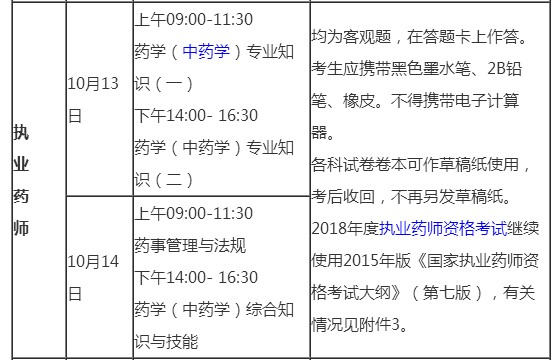 | 执业药师 | 10月13日 | 上午09:00-11:30 药学（中药学）专业知识（一） 下午14:00- 16:30 药学（中药学）专业知识（二） | 均为客观题，在答题卡上作答。考生应携带黑色墨水笔、2B铅笔、橡皮。不得携带电子计算器。 各科试卷卷本可作草稿纸使用，考后收回，不再另发草稿纸。 2018年度执业药师资格考试继续使用2015年版《国家执业药师资格考试大纲》（第七版），有关情况见附件3。 |
|---|---|---|---|
| | 10月14日 | 上午09:00-11:30 药事管理与法规 下午14:00- 16:30 药学（中药学）综合知识与技能 | |